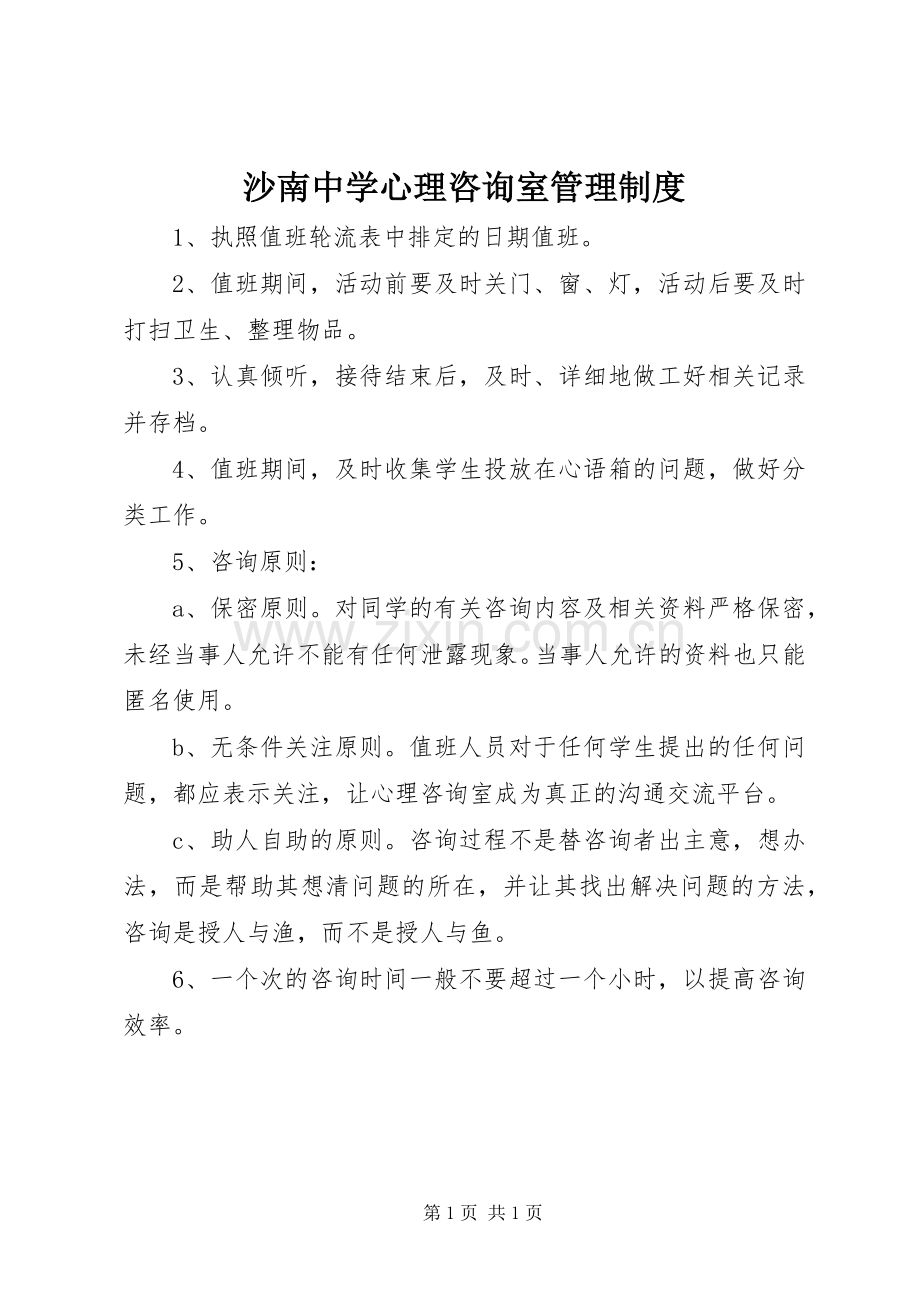 沙南中学心理咨询室管理制度

1、执照值班轮流表中排定的日期值班。

2、值班期间，活动前要及时关门、窗、灯，活动后要及时打扫卫生、整理物品。

3、认真倾听，接待结束后，及时、详细地做工好相关记录并存档。

4、值班期间，及时收集学生投放在心语箱的问题，做好分类工作。

5、咨询原则：

a、保密原则。对同学的有关咨询内容及相关资料严格保密，未经当事人允许不能有任何泄露现象。当事人允许的资料也只能匿名使用。

b、无条件关注原则。值班人员对于任何学生提出的任何问题，都应表示关注，让心理咨询室成为真正的沟通交流平台。

c、助人自助的原则。咨询过程不是替咨询者出主意，想办法，而是帮助其想清问题的所在，并让其找出解决问题的方法，咨询是授人与渔，而不是授人与鱼。

6、一个次的咨询时间一般不要超过一个小时，以提高咨询效率。

第1页 共1页

www.zixin.com.cn